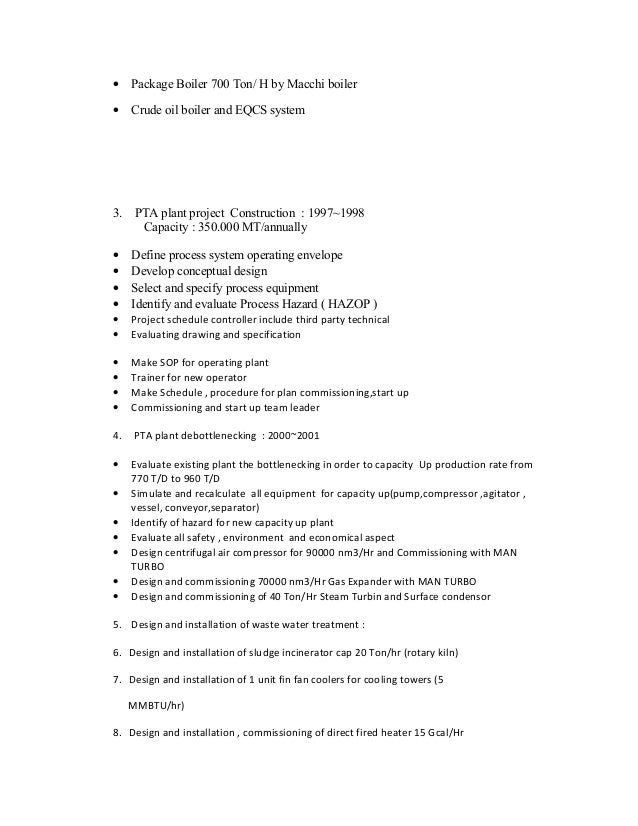 • Package Boiler 700 Ton/ H by Macchi boiler
• Crude oil boiler and EQCS system

3. PTA plant project Construction : 1997~1998
Capacity : 350.000 MT/annually

• Define process system operating envelope
• Develop conceptual design
• Select and specify process equipment
• Identify and evaluate Process Hazard ( HAZOP )
• Project schedule controller include third party technical
• Evaluating drawing and specification

• Make SOP for operating plant
• Trainer for new operator
• Make Schedule , procedure for plan commissioning,start up
• Commissioning and start up team leader

4. PTA plant debottlenecking : 2000~2001

• Evaluate existing plant the bottlenecking in order to capacity Up production rate from 770 T/D to 960 T/D
• Simulate and recalculate all equipment for capacity up(pump,compressor ,agitator , vessel, conveyor,separator)
• Identify of hazard for new capacity up plant
• Evaluate all safety , environment and economical aspect
• Design centrifugal air compressor for 90000 nm3/Hr and Commissioning with MAN TURBO
• Design and commissioning 70000 nm3/Hr Gas Expander with MAN TURBO
• Design and commissioning of 40 Ton/Hr Steam Turbin and Surface condensor

5. Design and installation of waste water treatment :

6. Design and installation of sludge incinerator cap 20 Ton/hr (rotary kiln)

7. Design and installation of 1 unit fin fan coolers for cooling towers (5

MMBTU/hr)

8. Design and installation , commissioning of direct fired heater 15 Gcal/Hr